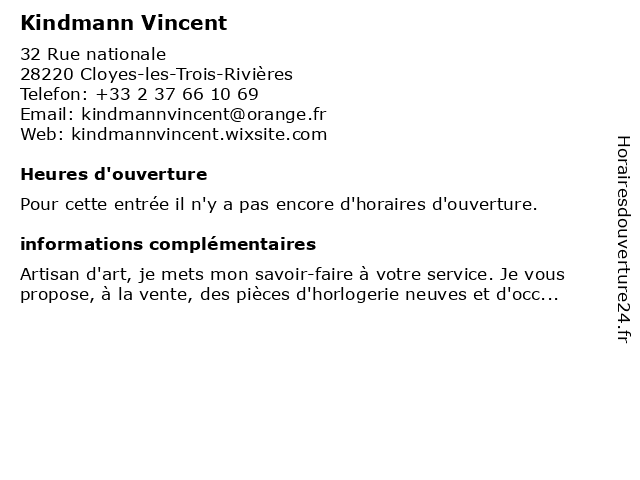 Kindmann Vincent

32 Rue nationale
28220 Cloyes-les-Trois-Rivières
Telefon: +33 2 37 66 10 69
Email: kindmannvincent@orange.fr
Web: kindmannvincent.wixsite.com

Heures d'ouverture

Pour cette entrée il n'y a pas encore d'horaires d'ouverture.

informations complémentaires

Artisan d'art, je mets mon savoir-faire à votre service. Je vous propose, à la vente, des pièces d'horlogerie neuves et d'occ...

Horairesdouverture24.fr